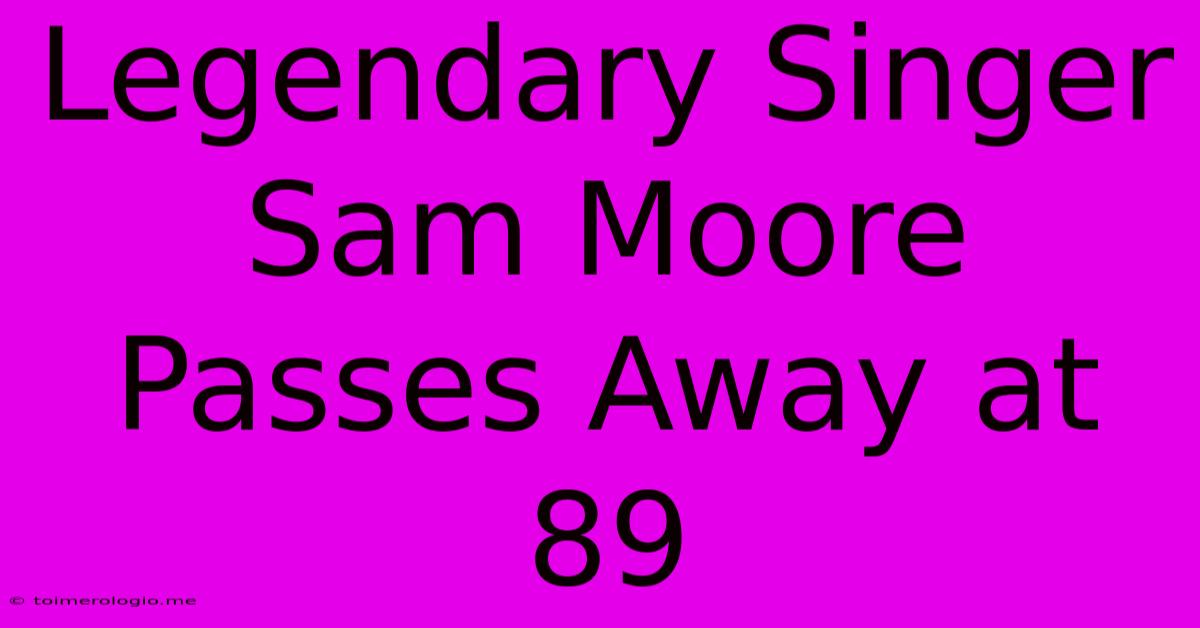 Legendary Singer Sam Moore Passes Away at 89

© toimerologio.me